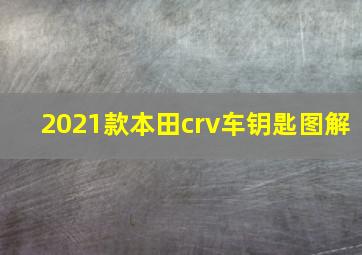 2021款本田crv车钥匙图解